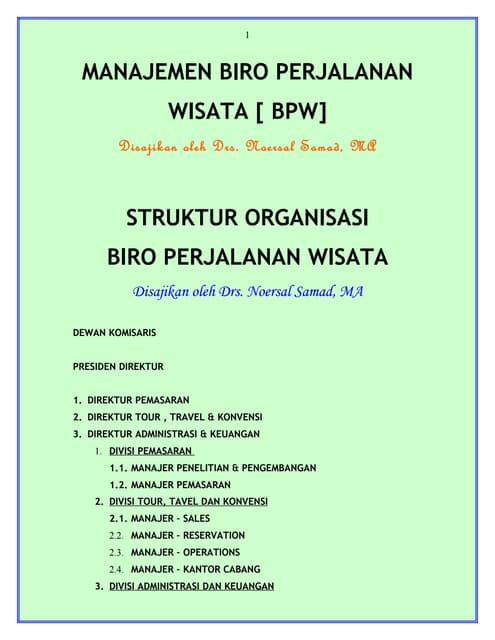 1

MANAJEMEN BIRO PERJALANAN WISATA [ BPW]

Disajikan oleh Drs. Noersal Samad, MA

STRUKTUR ORGANISASI BIRO PERJALANAN WISATA

Disajikan oleh Drs. Noersal Samad, MA

DEWAN KOMISARIS

PRESIDEN DIREKTUR

1. DIREKTUR PEMASARAN
2. DIREKTUR TOUR , TRAVEL & KONVENSI
3. DIREKTUR ADMINISTRASI & KEUANGAN
1. DIVISI PEMASARAN
1.1. MANAJER PENELITIAN & PENGEMBANGAN
1.2. MANAJER PEMASARAN
2. DIVISI TOUR, TAVEL DAN KONVENSI
2.1. MANAJER - SALES
2.2. MANAJER - RESERVATION
2.3. MANAJER - OPERATIONS
2.4. MANAJER - KANTOR CABANG
3. DIVISI ADMINISTRASI DAN KEUANGAN